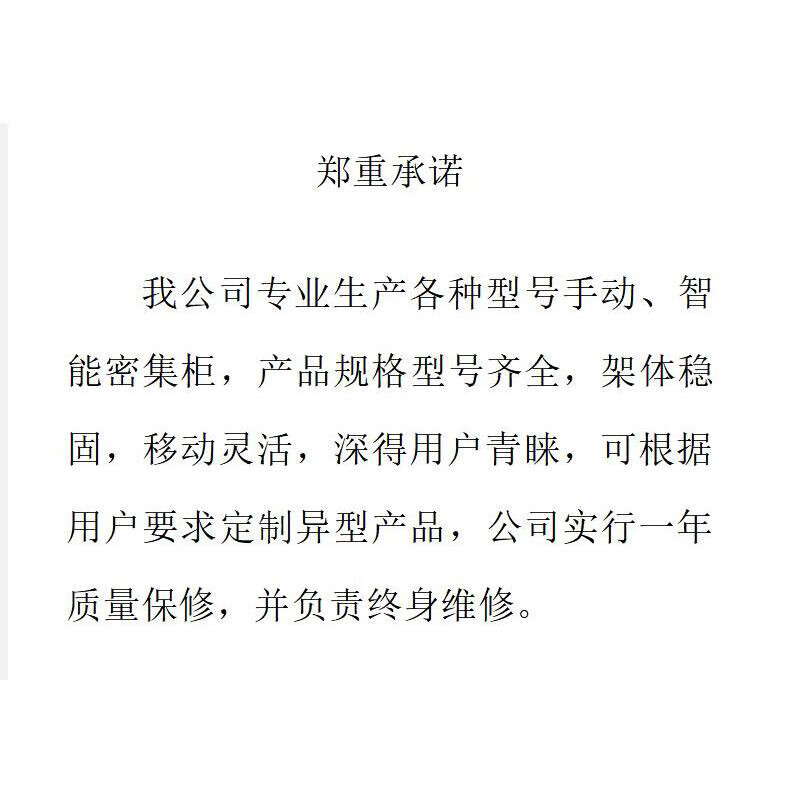 郑重承诺

我公司专业生产各种型号手动、智能密集柜，产品规格型号齐全，架体稳固，移动灵活，深得用户青睐，可根据用户要求定制异型产品，公司实行一年质量保修，并负责终身维修。